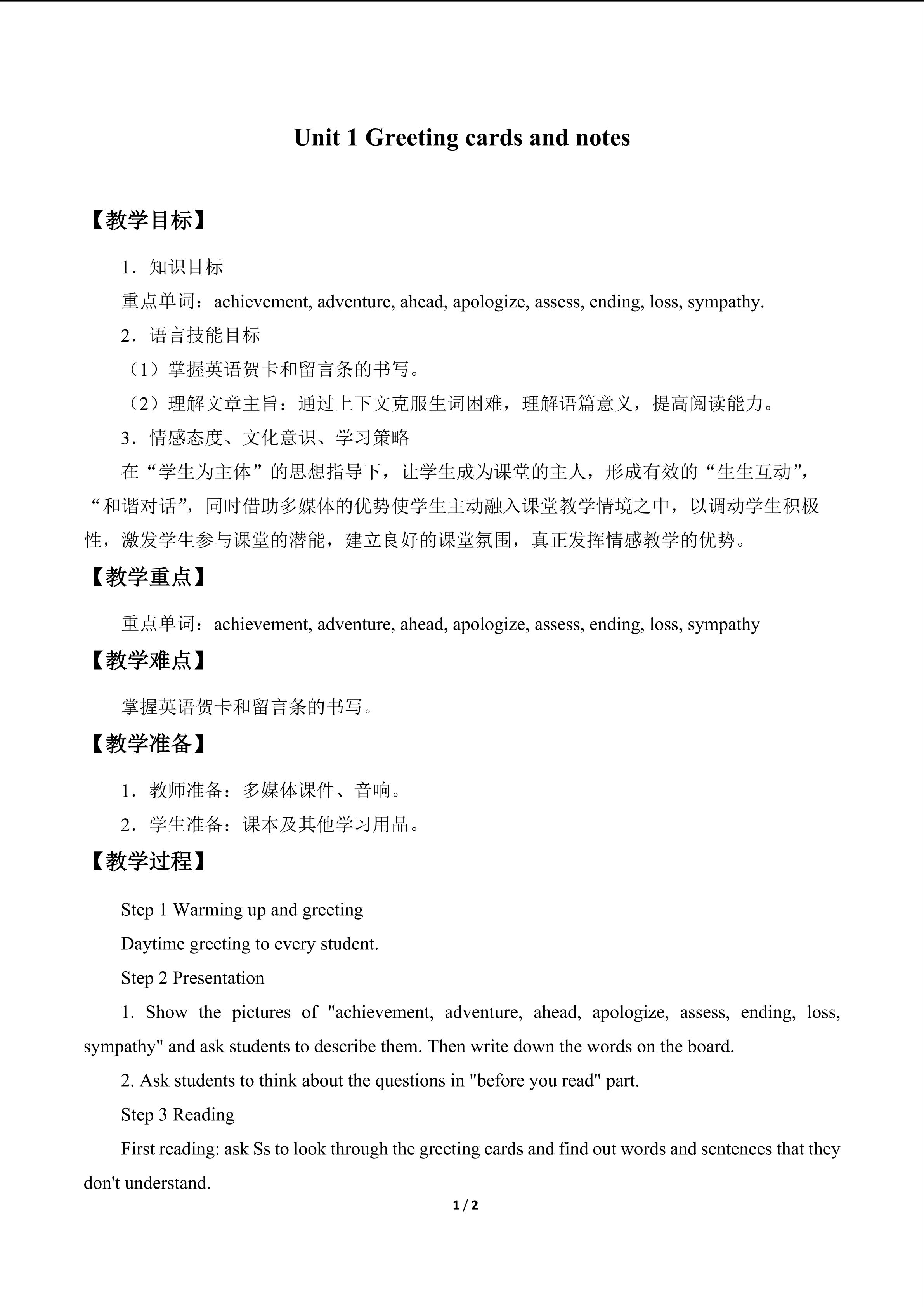 Unit 1 Greeting cards and notes

【教学目标】

1．知识目标

重点单词：achievement, adventure, ahead, apologize, assess, ending, loss, sympathy.

2．语言技能目标

（1）掌握英语贺卡和留言条的书写。

（2）理解文章主旨：通过上下文克服生词困难，理解语篇意义，提高阅读能力。

3．情感态度、文化意识、学习策略

在“学生为主体”的思想指导下，让学生成为课堂的主人，形成有效的“生生互动”，“和谐对话”，同时借助多媒体的优势使学生主动融入课堂教学情境之中，以调动学生积极性，激发学生参与课堂的潜能，建立良好的课堂氛围，真正发挥情感教学的优势。

【教学重点】

重点单词：achievement, adventure, ahead, apologize, assess, ending, loss, sympathy

【教学难点】

掌握英语贺卡和留言条的书写。

【教学准备】

1．教师准备：多媒体课件、音响。

2．学生准备：课本及其他学习用品。

【教学过程】

Step 1 Warming up and greeting

Daytime greeting to every student.

Step 2 Presentation

1. Show the pictures of "achievement, adventure, ahead, apologize, assess, ending, loss, sympathy" and ask students to describe them. Then write down the words on the board.

2. Ask students to think about the questions in "before you read" part.

Step 3 Reading

First reading: ask Ss to look through the greeting cards and find out words and sentences that they don't understand.

1 / 2